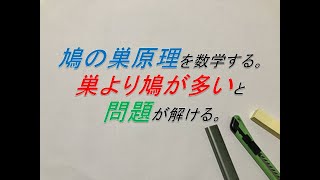 鳩の巣原理を数学する。
巣より鳩が多いと
問題が解ける。